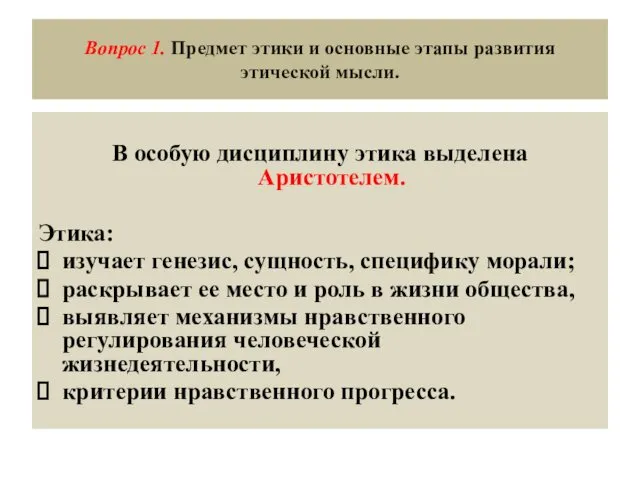 Вопрос 1. Предмет этики и основные этапы развития этической мысли.

В особую дисциплину этика выделена Аристотелем.

Этика:
 изучает генезис, сущность, специфику морали;
 раскрывает ее место и роль в жизни общества,
 выявляет механизмы нравственного регулирования человеческой жизнедеятельности,
 критерии нравственного прогресса.